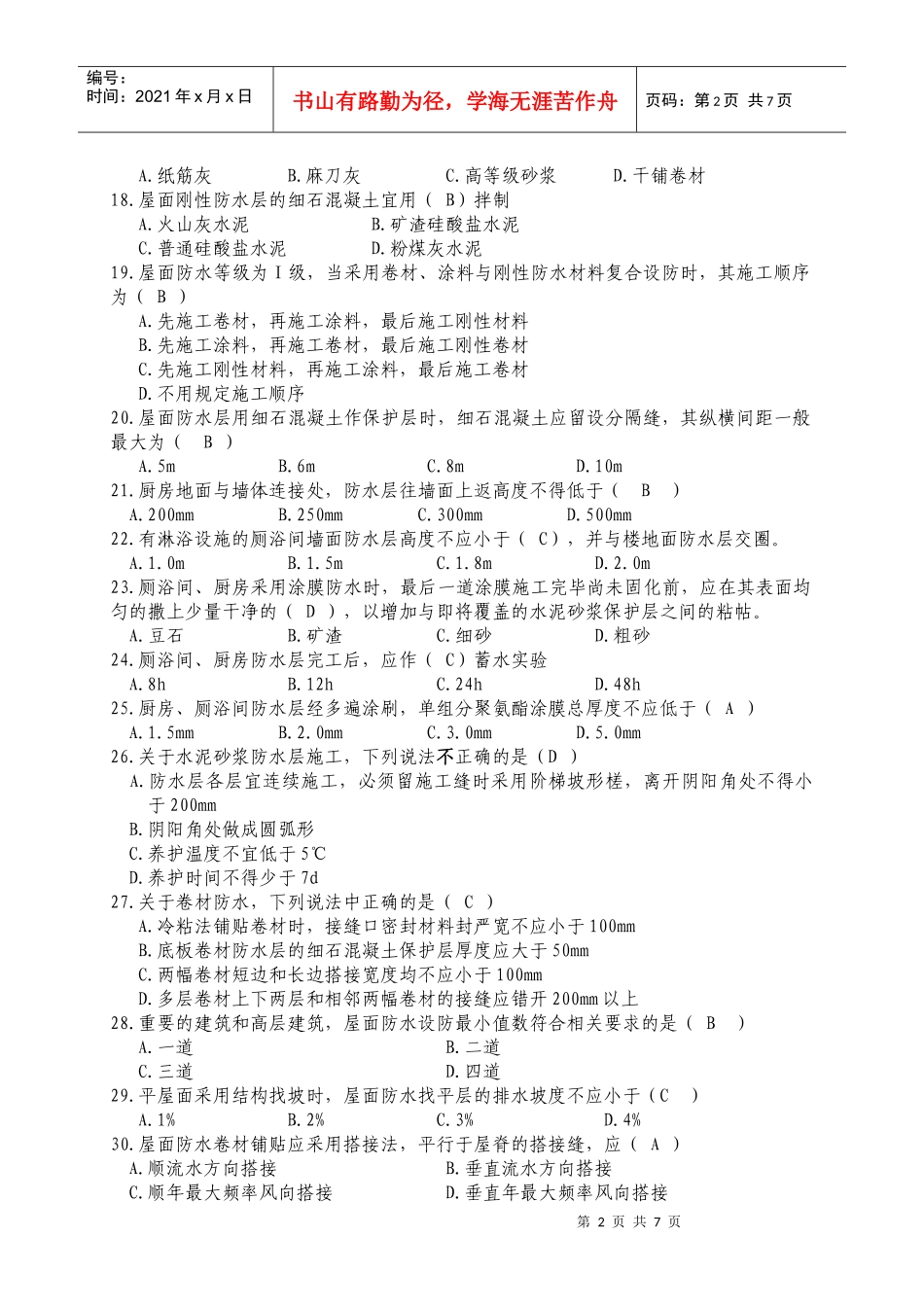 编号：
时间：2021年x月x日

书山有路勤为径，学海无涯苦作舟

页码：第2页 共7页

A.纸筋灰　　B.麻刀灰　　C.高等级砂浆　　D.干铺卷材
18.屋面刚性防水层的细石混凝土宜用（ B）拌制
A.火山灰水泥　　B.矿渣硅酸盐水泥
C.普通硅酸盐水泥　　D.粉煤灰水泥
19.屋面防水等级为Ⅰ级，当采用卷材、涂料与刚性防水材料复合设防时，其施工顺序为（ B ）
A.先施工卷材，再施工涂料，最后施工刚性材料
B.先施工涂料，再施工卷材，最后施工刚性卷材
C.先施工刚性材料，再施工涂料，最后施工卷材
D.不用规定施工顺序
20.屋面防水层用细石混凝土作保护层时，细石混凝土应留设分隔缝，其纵横间距一般最大为（　B ）
A.5m　　B.6m　　C.8m　　D.10m
21.厨房地面与墙体连接处，防水层往墙面上返高度不得低于（　B　）
A.200mm　　B.250mm　　C.300mm　　D.500mm
22.有淋浴设施的厕浴间墙面防水层高度不应小于（ C），并与楼地面防水层交圈。
A.1.0m　　B.1.5m　　C.1.8m　　D.2.0m
23.厕浴间、厨房采用涂膜防水时，最后一道涂膜施工完毕尚未固化前，应在其表面均匀的撒上少量干净的（ D ），以增加与即将覆盖的水泥砂浆保护层之间的粘帖。
A.豆石　　B.矿渣　　C.细砂　　D.粗砂
24.厕浴间、厨房防水层完工后，应作（ C）蓄水实验
A.8h　　B.12h　　C.24h　　D.48h
25.厨房、厕浴间防水层经多遍涂刷，单组分聚氨酯涂膜总厚度不应低于（ A ）
A.1.5mm　　B.2.0mm　　C.3.0mm　　D.5.0mm
26.关于水泥砂浆防水层施工，下列说法不正确的是（D ）
A.防水层各层宜连续施工，必须留施工缝时采用阶梯坡形槎，离开阴阳角处不得小于200mm
B.阴阳角处做成圆弧形
C.养护温度不宜低于5℃
D.养护时间不得少于7d
27.关于卷材防水，下列说法中正确的是（ C ）
A.冷粘法铺贴卷材时，接缝口密封材料封严宽不应小于100mm
B.底板卷材防水层的细石混凝土保护层厚度应大于50mm
C.两幅卷材短边和长边搭接宽度均不应小于100mm
D.多层卷材上下两层和相邻两幅卷材的接缝应错开200mm以上
28.重要的建筑和高层建筑，屋面防水设防最小值数符合相关要求的是（ B　）
A.一道　　B.二道
C.三道　　D.四道
29.平屋面采用结构找坡时，屋面防水找平层的排水坡度不应小于（C　）
A.1%　　B.2%　　C.3%　　D.4%
30.屋面防水卷材铺贴应采用搭接法，平行于屋脊的搭接缝，应（ A ）
A.顺流水方向搭接　　B.垂直流水方向搭接
C.顺年最大频率风向搭接　　D.垂直年最大频率风向搭接

第 2 页 共 7 页